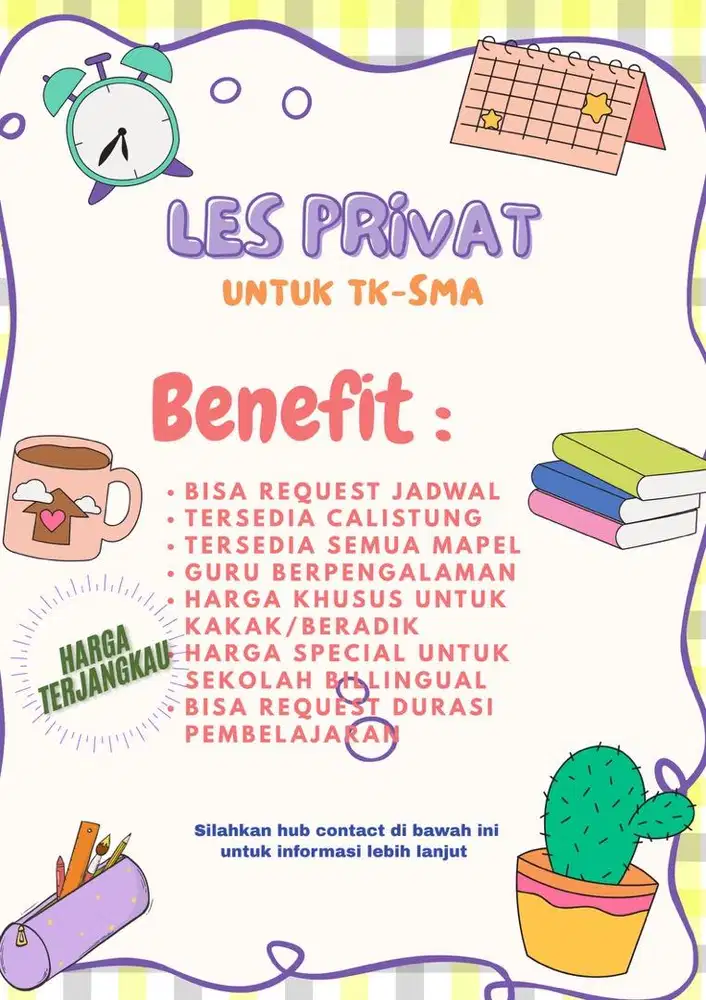 LES PRiVAT

UNTUK TK-SMA

Benefit :

• BISA REQUEST JADWAL
• TERSEDIA CALISTUNG
• TERSEDIA SEMUA MAPEL
• GURU BERPENGALAMAN
• HARGA KHUSUS UNTUK KAKAK/BERADIK
• HARGA SPECIAL UNTUK SEKOLAH BILLINGUAL
• BISA REQUEST DURASI PEMBELAJARAN

HARGA TERJANGKAU

Silahkan hub contact di bawah ini untuk informasi lebih lanjut